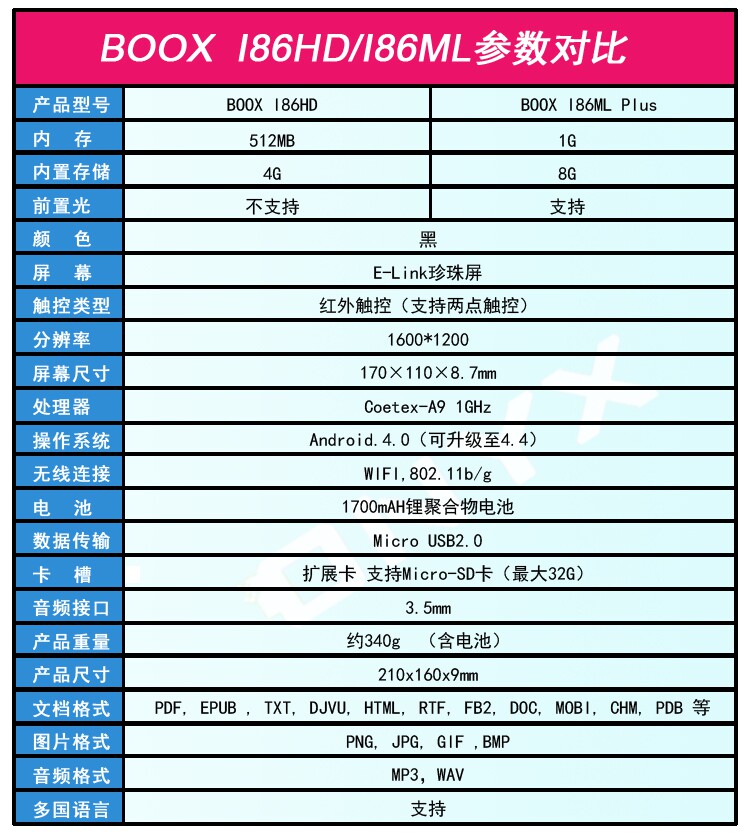 BOOX I86HD/I86ML参数对比

| 产品型号 | BOOX I86HD | BOOX I86ML Plus |
|---|---|---|
| 内　存 | 512MB | 1G |
| 内置存储 | 4G | 8G |
| 前置光 | 不支持 | 支持 |
| 颜　色 | 黑 | |
| 屏　幕 | E-Link珍珠屏 | |
| 触控类型 | 红外触控（支持两点触控） | |
| 分辨率 | 1600*1200 | |
| 屏幕尺寸 | 170×110×8.7mm | |
| 处理器 | Coetex-A9 1GHz | |
| 操作系统 | Android.4.0（可升级至4.4） | |
| 无线连接 | WIFI,802.11b/g | |
| 电　池 | 1700mAH锂聚合物电池 | |
| 数据传输 | Micro USB2.0 | |
| 卡　槽 | 扩展卡 支持Micro-SD卡（最大32G） | |
| 音频接口 | 3.5mm | |
| 产品重量 | 约340g　（含电池） | |
| 产品尺寸 | 210x160x9mm | |
| 文档格式 | PDF, EPUB , TXT, DJVU, HTML, RTF, FB2, DOC, MOBI, CHM, PDB 等 | |
| 图片格式 | PNG, JPG, GIF ,BMP | |
| 音频格式 | MP3, WAV | |
| 多国语言 | 支持 | |